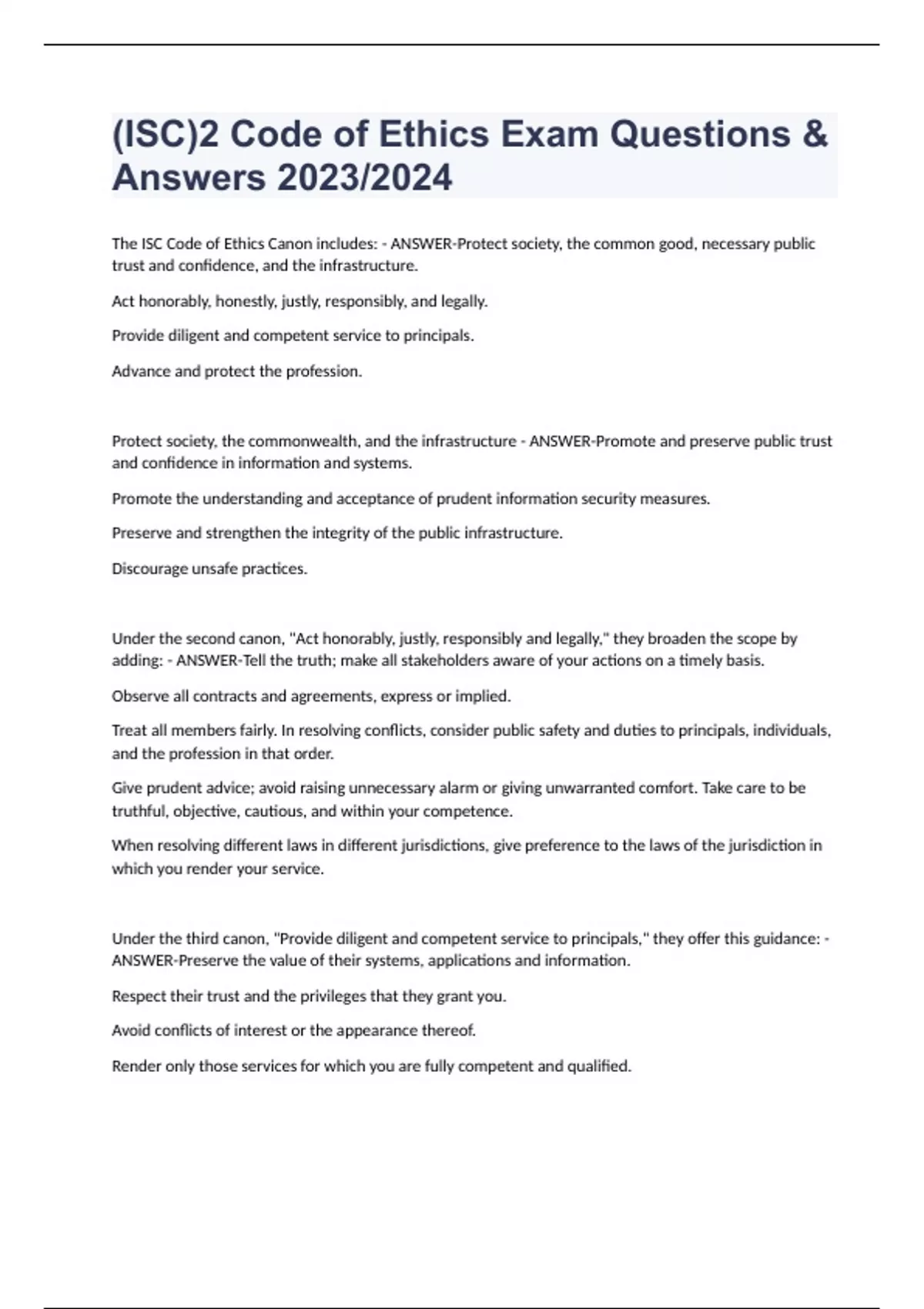 (ISC)2 Code of Ethics Exam Questions & Answers 2023/2024

The ISC Code of Ethics Canon includes: - ANSWER-Protect society, the common good, necessary public trust and confidence, and the infrastructure.

Act honorably, honestly, justly, responsibly, and legally.

Provide diligent and competent service to principals.

Advance and protect the profession.

Protect society, the commonwealth, and the infrastructure - ANSWER-Promote and preserve public trust and confidence in information and systems.

Promote the understanding and acceptance of prudent information security measures.

Preserve and strengthen the integrity of the public infrastructure.

Discourage unsafe practices.

Under the second canon, "Act honorably, justly, responsibly and legally," they broaden the scope by adding: - ANSWER-Tell the truth; make all stakeholders aware of your actions on a timely basis.

Observe all contracts and agreements, express or implied.

Treat all members fairly. In resolving conflicts, consider public safety and duties to principals, individuals, and the profession in that order.

Give prudent advice; avoid raising unnecessary alarm or giving unwarranted comfort. Take care to be truthful, objective, cautious, and within your competence.

When resolving different laws in different jurisdictions, give preference to the laws of the jurisdiction in which you render your service.

Under the third canon, "Provide diligent and competent service to principals," they offer this guidance: - ANSWER-Preserve the value of their systems, applications and information.

Respect their trust and the privileges that they grant you.

Avoid conflicts of interest or the appearance thereof.

Render only those services for which you are fully competent and qualified.